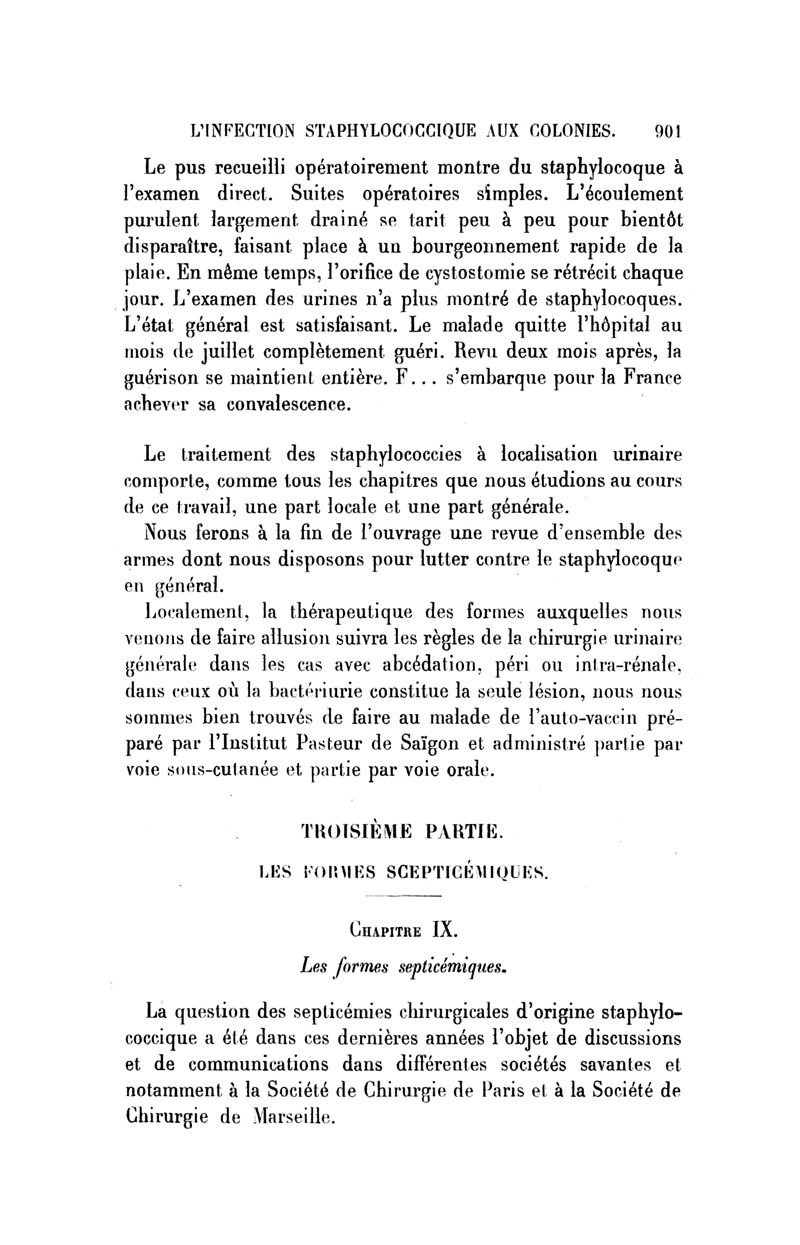 L'INFECTION STAPHYLOCOCCIQUE AUX COLONIES. 901

Le pus recueilli opératoirement montre du staphylocoque à l'examen direct. Suites opératoires simples. L'écoulement purulent largement drainé se tarit peu à peu pour bientôt disparaître, faisant place à un bourgeonnement rapide de la plaie. En même temps, l'orifice de cystostomie se rétrécit chaque jour. L'examen des urines n'a plus montré de staphylocoques. L'état général est satisfaisant. Le malade quitte l'hôpital au mois de juillet complètement guéri. Revu deux mois après, la guérison se maintient entière. F... s'embarque pour la France achever sa convalescence.

Le traitement des staphylococcies à localisation urinaire comporte, comme tous les chapitres que nous étudions au cours de ce travail, une part locale et une part générale.

Nous ferons à la fin de l'ouvrage une revue d'ensemble des armes dont nous disposons pour lutter contre le staphylocoque en général.

Localement, la thérapeutique des formes auxquelles nous venons de faire allusion suivra les règles de la chirurgie urinaire générale dans les cas avec abcédation, péri ou intra-rénale, dans ceux où la bactériurie constitue la seule lésion, nous nous sommes bien trouvés de faire au malade de l'auto-vaccin préparé par l'Institut Pasteur de Saïgon et administré partie par voie sous-cutanée et partie par voie orale.

TROISIÈME PARTIE.

LES FORMES SCEPTICÉMIQUES.

Chapitre IX.

Les formes septicémiques.

La question des septicémies chirurgicales d'origine staphylococcique a été dans ces dernières années l'objet de discussions et de communications dans différentes sociétés savantes et notamment à la Société de Chirurgie de Paris et à la Société de Chirurgie de Marseille.